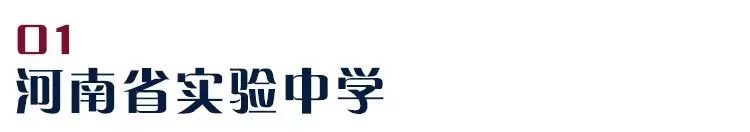 01
河南省实验中学